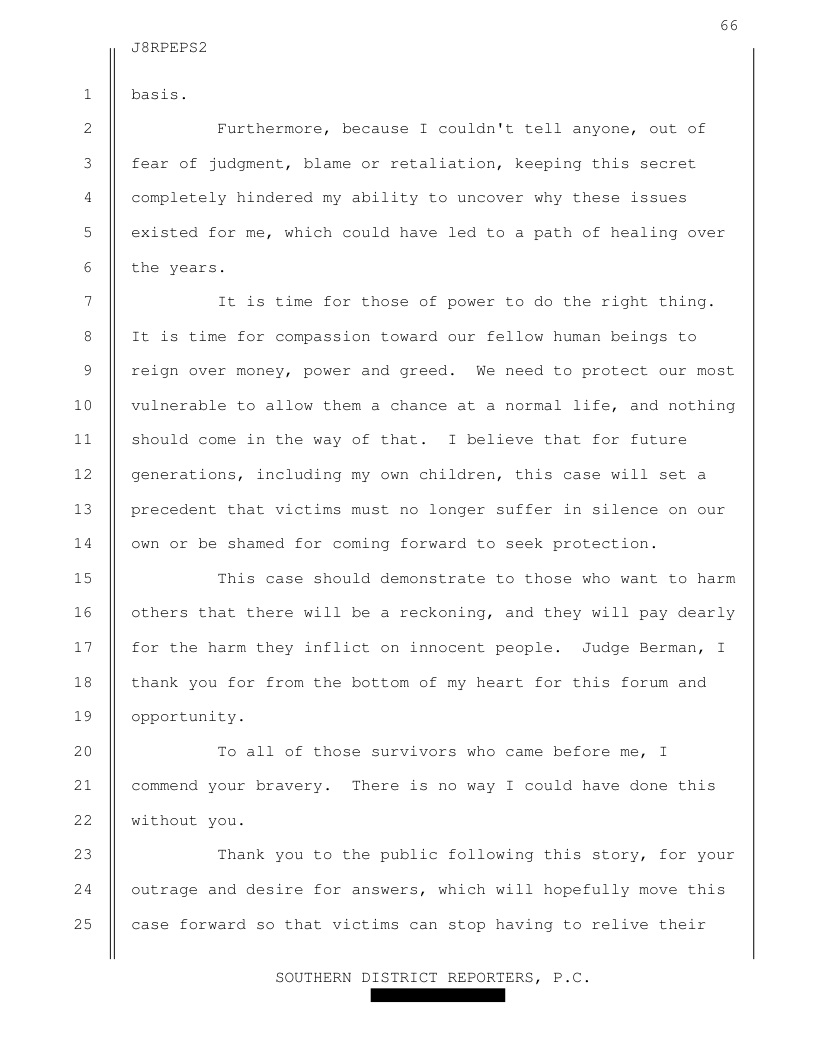 66

J8RPEPS2

1 basis.

2 Furthermore, because I couldn't tell anyone, out of 3 fear of judgment, blame or retaliation, keeping this secret 4 completely hindered my ability to uncover why these issues 5 existed for me, which could have led to a path of healing over 6 the years.

7 It is time for those of power to do the right thing. 8 It is time for compassion toward our fellow human beings to 9 reign over money, power and greed. We need to protect our most 10 vulnerable to allow them a chance at a normal life, and nothing 11 should come in the way of that. I believe that for future 12 generations, including my own children, this case will set a 13 precedent that victims must no longer suffer in silence on our 14 own or be shamed for coming forward to seek protection.

15 This case should demonstrate to those who want to harm 16 others that there will be a reckoning, and they will pay dearly 17 for the harm they inflict on innocent people. Judge Berman, I 18 thank you for from the bottom of my heart for this forum and 19 opportunity.

20 To all of those survivors who came before me, I 21 commend your bravery. There is no way I could have done this 22 without you.

23 Thank you to the public following this story, for your 24 outrage and desire for answers, which will hopefully move this 25 case forward so that victims can stop having to relive their

SOUTHERN DISTRICT REPORTERS, P.C.